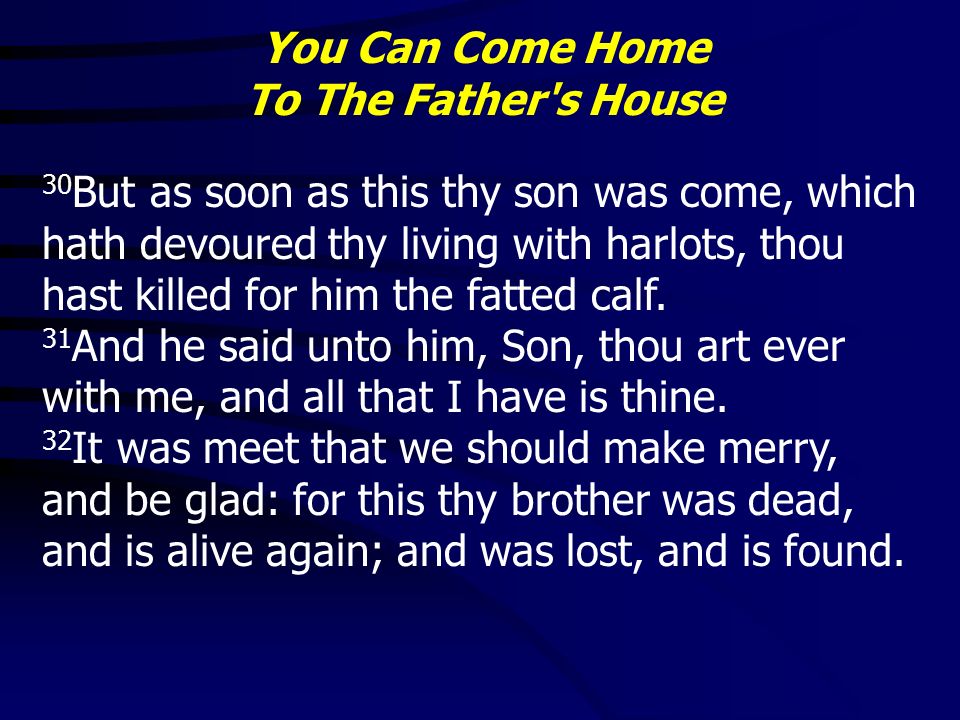 You Can Come Home
To The Father's House

$^{30}$But as soon as this thy son was come, which hath devoured thy living with harlots, thou hast killed for him the fatted calf.
$^{31}$And he said unto him, Son, thou art ever with me, and all that I have is thine.
$^{32}$It was meet that we should make merry, and be glad: for this thy brother was dead, and is alive again; and was lost, and is found.